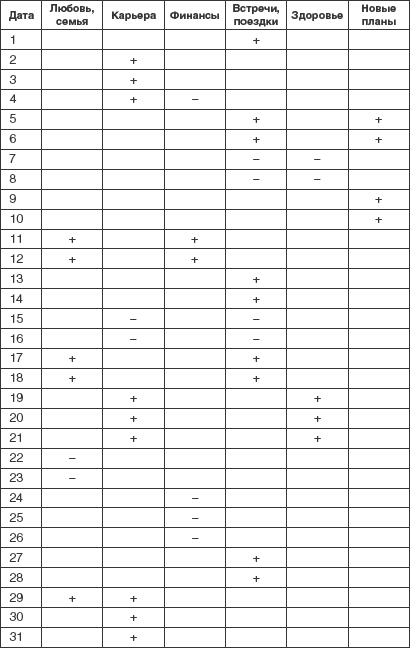 | Дата | Любовь, семья | Карьера | Финансы | Встречи, поездки | Здоровье | Новые планы |
|---|---|---|---|---|---|---|
| 1 | | | | + | | |
| 2 | | + | | | | |
| 3 | | + | | | | |
| 4 | | + | – | | | |
| 5 | | | | + | | + |
| 6 | | | | + | | + |
| 7 | | | | – | – | |
| 8 | | | | – | – | |
| 9 | | | | | | + |
| 10 | | | | | | + |
| 11 | + | | + | | | |
| 12 | + | | + | | | |
| 13 | | | | + | | |
| 14 | | | | + | | |
| 15 | | – | | – | | |
| 16 | | – | | – | | |
| 17 | + | | | + | | |
| 18 | + | | | + | | |
| 19 | | + | | | + | |
| 20 | | + | | | + | |
| 21 | | + | | | + | |
| 22 | – | | | | | |
| 23 | – | | | | | |
| 24 | | | – | | | |
| 25 | | | – | | | |
| 26 | | | – | | | |
| 27 | | | | + | | |
| 28 | | | | + | | |
| 29 | + | + | | | | |
| 30 | | + | | | | |
| 31 | | + | | | | |